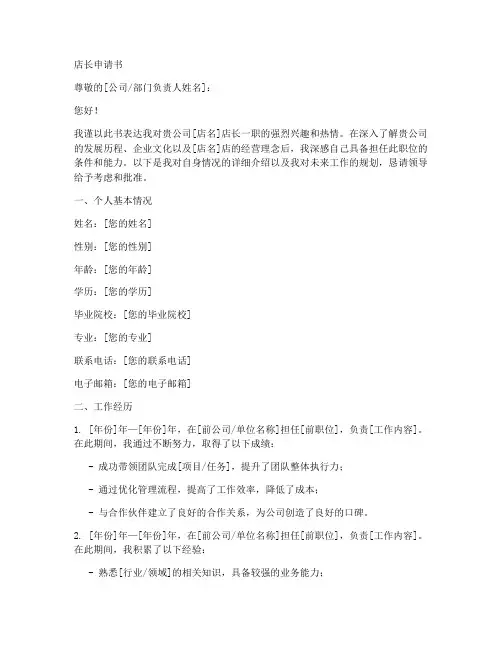 店长申请书

尊敬的[公司/部门负责人姓名]：

您好！

我谨以此书表达我对贵公司[店名]店长一职的强烈兴趣和热情。在深入了解贵公司的发展历程、企业文化以及[店名]店的经营理念后，我深感自己具备担任此职位的条件和能力。以下是我对自身情况的详细介绍以及我对未来工作的规划，恳请领导给予考虑和批准。

一、个人基本情况

姓名：[您的姓名]

性别：[您的性别]

年龄：[您的年龄]

学历：[您的学历]

毕业院校：[您的毕业院校]

专业：[您的专业]

联系电话：[您的联系电话]

电子邮箱：[您的电子邮箱]

二、工作经历

1. [年份]年—[年份]年，在[前公司/单位名称]担任[前职位]，负责[工作内容]。在此期间，我通过不断努力，取得了以下成绩：

- 成功带领团队完成[项目/任务]，提升了团队整体执行力；

- 通过优化管理流程，提高了工作效率，降低了成本；

- 与合作伙伴建立了良好的合作关系，为公司创造了良好的口碑。

2. [年份]年—[年份]年，在[前公司/单位名称]担任[前职位]，负责[工作内容]。在此期间，我积累了以下经验：

- 熟悉[行业/领域]的相关知识，具备较强的业务能力；